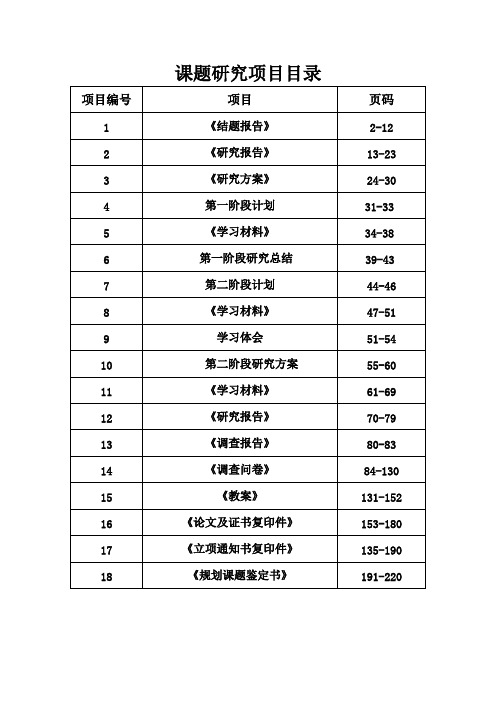 课题研究项目目录

| 项目编号 | 项目 | 页码 |
|---|---|---|
| 1 | 《结题报告》 | 2-12 |
| 2 | 《研究报告》 | 13-23 |
| 3 | 《研究方案》 | 24-30 |
| 4 | 第一阶段计划 | 31-33 |
| 5 | 《学习材料》 | 34-38 |
| 6 | 第一阶段研究总结 | 39-43 |
| 7 | 第二阶段计划 | 44-46 |
| 8 | 《学习材料》 | 47-51 |
| 9 | 学习体会 | 51-54 |
| 10 | 第二阶段研究方案 | 55-60 |
| 11 | 《学习材料》 | 61-69 |
| 12 | 《研究报告》 | 70-79 |
| 13 | 《调查报告》 | 80-83 |
| 14 | 《调查问卷》 | 84-130 |
| 15 | 《教案》 | 131-152 |
| 16 | 《论文及证书复印件》 | 153-180 |
| 17 | 《立项通知书复印件》 | 135-190 |
| 18 | 《规划课题鉴定书》 | 191-220 |